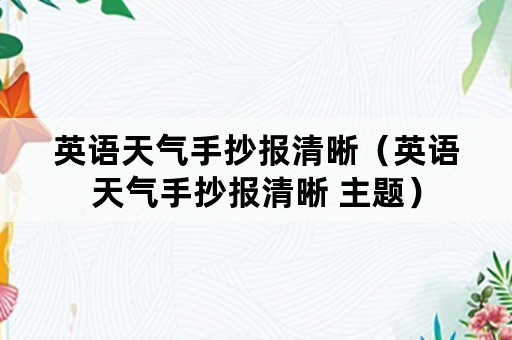 英语天气手抄报清晰（英语天气手抄报清晰 主题）